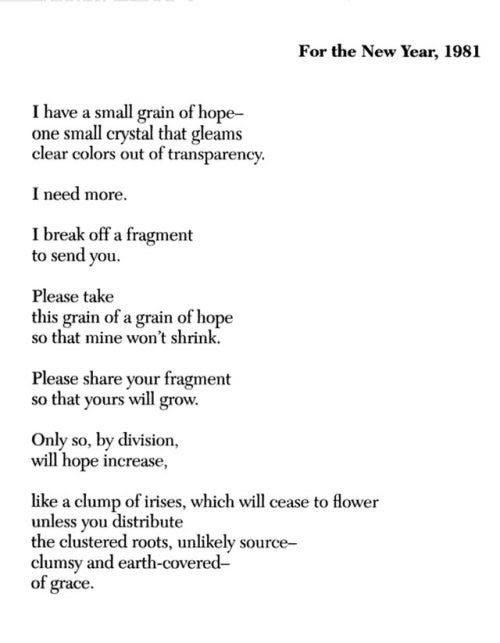 For the New Year, 1981

I have a small grain of hope–
one small crystal that gleams
clear colors out of transparency.

I need more.

I break off a fragment
to send you.

Please take
this grain of a grain of hope
so that mine won't shrink.

Please share your fragment
so that yours will grow.

Only so, by division,
will hope increase,

like a clump of irises, which will cease to flower
unless you distribute
the clustered roots, unlikely source–
clumsy and earth-covered–
of grace.